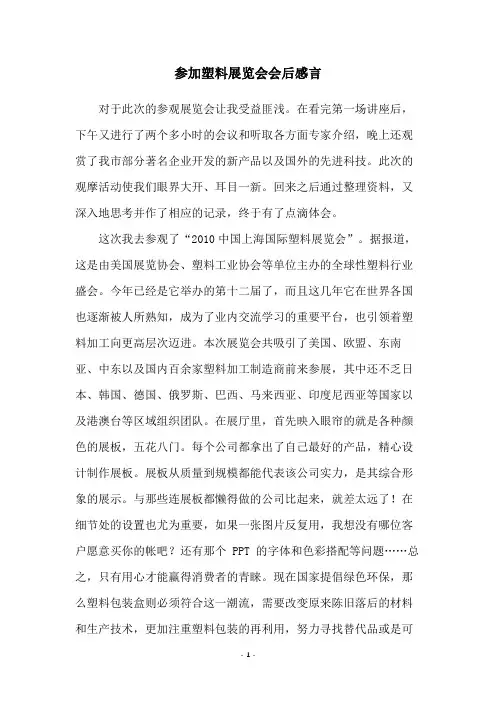 参加塑料展览会会后感言

对于此次的参观展览会让我受益匪浅。在看完第一场讲座后，下午又进行了两个多小时的会议和听取各方面专家介绍，晚上还观赏了我市部分著名企业开发的新产品以及国外的先进科技。此次的观摩活动使我们眼界大开、耳目一新。回来之后通过整理资料，又深入地思考并作了相应的记录，终于有了点滴体会。

这次我去参观了“2010 中国上海国际塑料展览会”。据报道，这是由美国展览协会、塑料工业协会等单位主办的全球性塑料行业盛会。今年已经是它举办的第十二届了，而且这几年它在世界各国也逐渐被人所熟知，成为了业内交流学习的重要平台，也引领着塑料加工向更高层次迈进。本次展览会共吸引了美国、欧盟、东南亚、中东以及国内百余家塑料加工制造商前来参展，其中还不乏日本、韩国、德国、俄罗斯、巴西、马来西亚、印度尼西亚等国家以及港澳台等区域组织团队。在展厅里，首先映入眼帘的就是各种颜色的展板，五花八门。每个公司都拿出了自己最好的产品，精心设计制作展板。展板从质量到规模都能代表该公司实力，是其综合形象的展示。与那些连展板都懒得做的公司比起来，就差太远了！在细节处的设置也尤为重要，如果一张图片反复用，我想没有哪位客户愿意买你的帐吧？还有那个 PPT 的字体和色彩搭配等问题……总之，只有用心才能赢得消费者的青睐。现在国家提倡绿色环保，那么塑料包装盒则必须符合这一潮流，需要改变原来陈旧落后的材料和生产技术，更加注重塑料包装的再利用，努力寻找替代品或是可

- 1 -